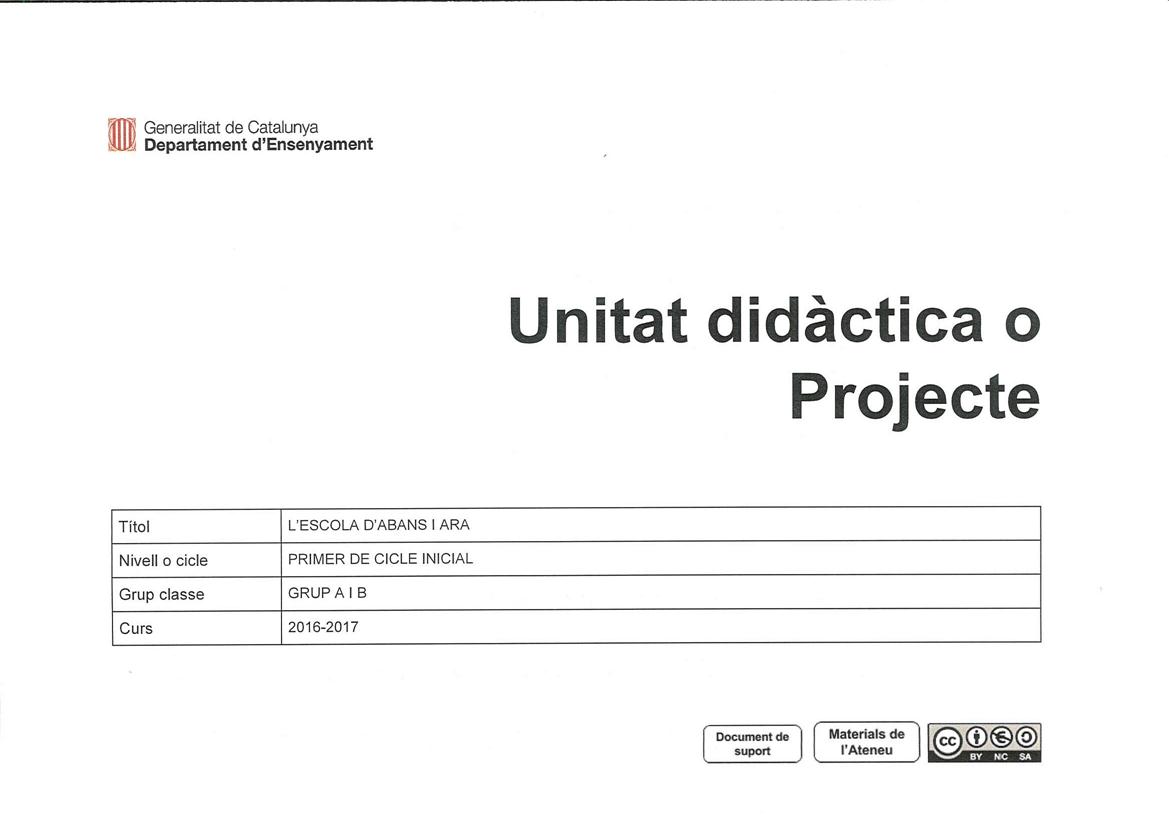 Generalitat de Catalunya
Departament d'Ensenyament

Unitat didàctica o Projecte

Títol
L'ESCOLA D'ABANS I ARA

Nivell o cicle
PRIMER DE CICLE INICIAL

Grup classe
GRUP A I B

Curs
2016-2017

Document de suport

Materials de l'Ateneu

BY NC SA